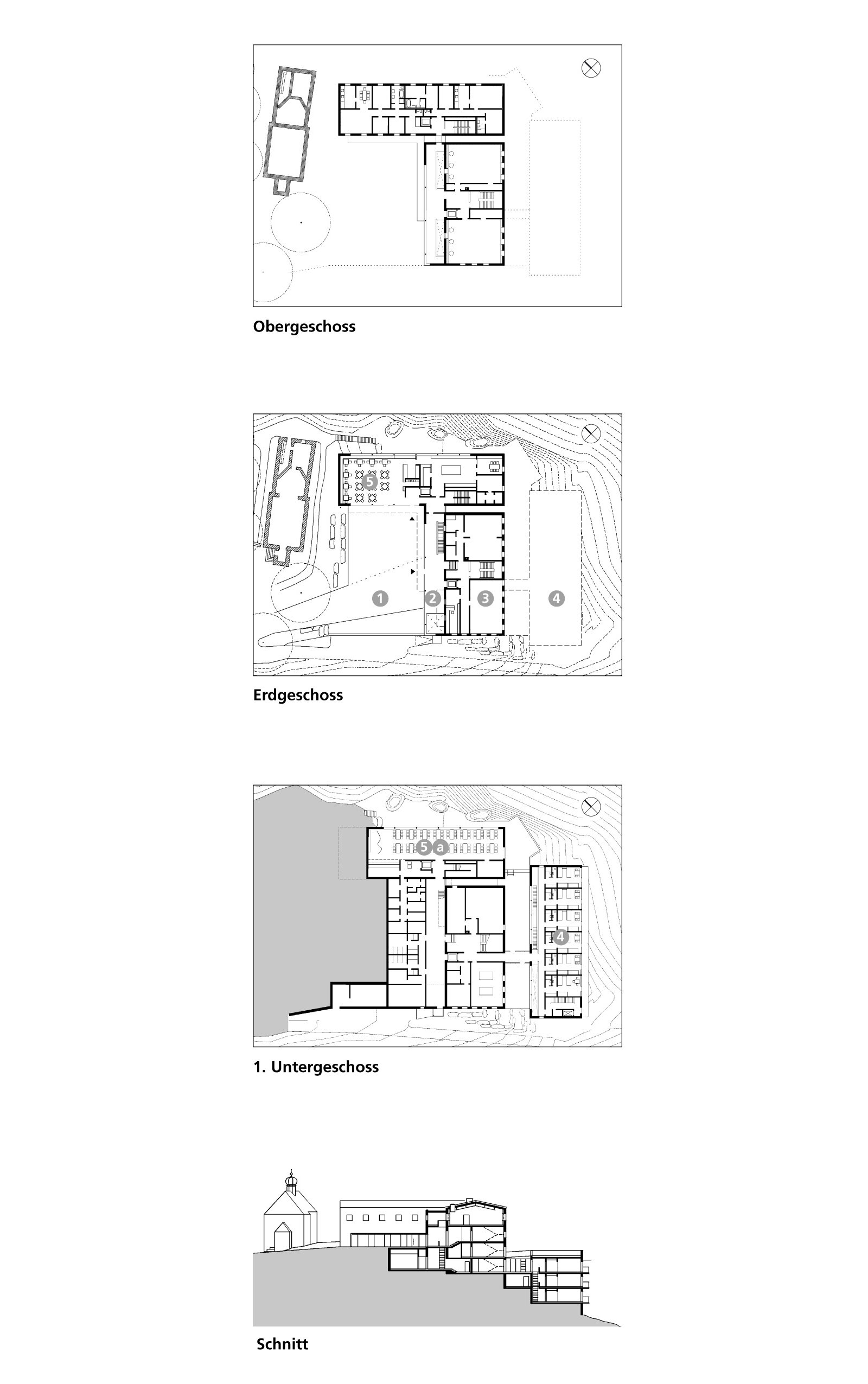 Obergeschoss

5
1
2
3
4

Erdgeschoss

5 a
4

1. Untergeschoss

Schnitt